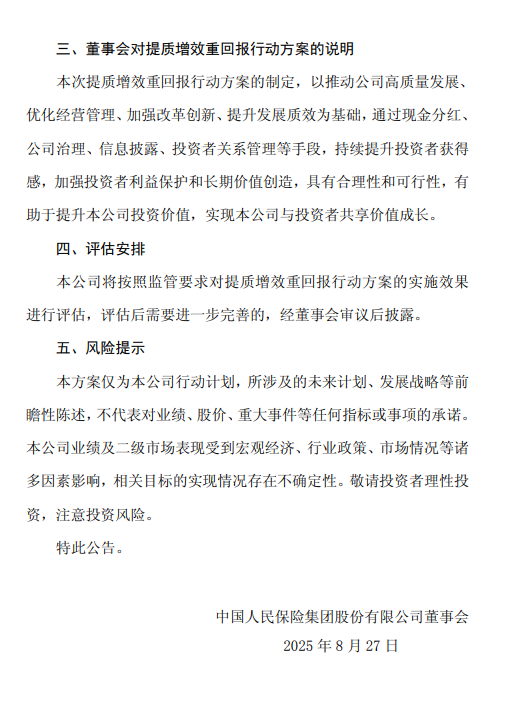 三、董事会对提质增效重回报行动方案的说明

本次提质增效重回报行动方案的制定，以推动公司高质量发展、优化经营管理、加强改革创新、提升发展质效为基础，通过现金分红、公司治理、信息披露、投资者关系管理等手段，持续提升投资者获得感，加强投资者利益保护和长期价值创造，具有合理性和可行性，有助于提升本公司投资价值，实现本公司与投资者共享价值成长。

四、评估安排

本公司将按照监管要求对提质增效重回报行动方案的实施效果进行评估，评估后需要进一步完善的，经董事会审议后披露。

五、风险提示

本方案仅为本公司行动计划，所涉及的未来计划、发展战略等前瞻性陈述，不代表对业绩、股价、重大事件等任何指标或事项的承诺。本公司业绩及二级市场表现受到宏观经济、行业政策、市场情况等诸多因素影响，相关目标的实现情况存在不确定性。敬请投资者理性投资，注意投资风险。

特此公告。

中国人民保险集团股份有限公司董事会

2025 年 8 月 27 日